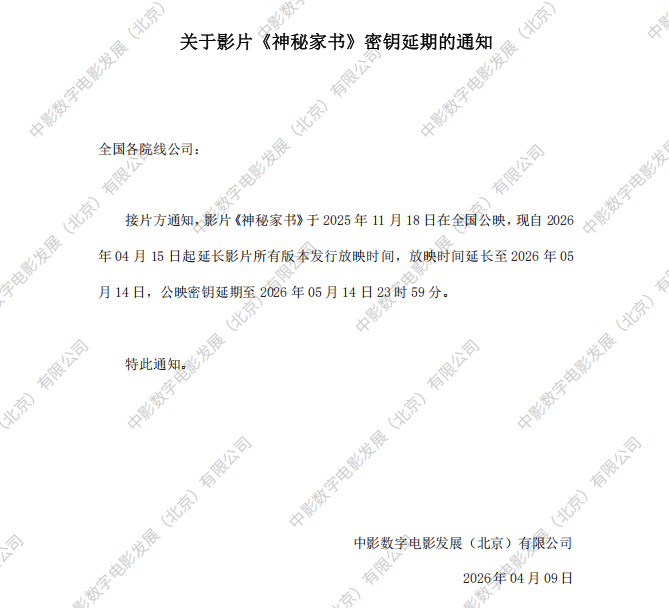 关于影片《神秘家书》密钥延期的通知

全国各院线公司：

接片方通知，影片《神秘家书》于2025年11月18日在全国公映，现自2026年04月15日起延长影片所有版本发行放映时间，放映时间延长至2026年05月14日，公映密钥延期至2026年05月14日23时59分。

特此通知。

中影数字电影发展（北京）有限公司

2026年04月09日

中影数字电影发展（北京）有限公司